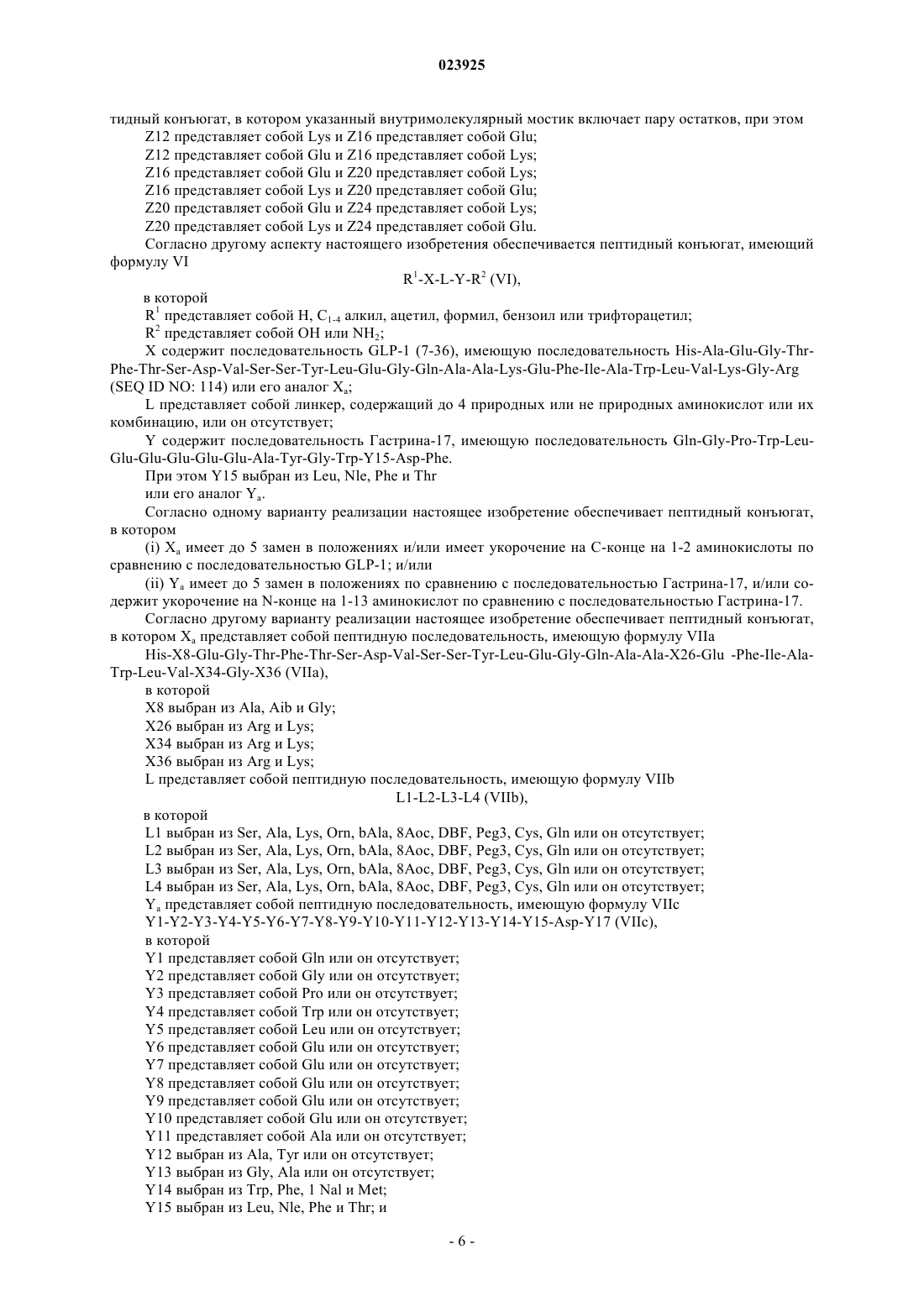 023925

тидный конъюгат, в котором указанный внутримолекулярный мостик включает пару остатков, при этом

Z12 представляет собой Lys и Z16 представляет собой Glu;

Z12 представляет собой Glu и Z16 представляет собой Lys;

Z16 представляет собой Glu и Z20 представляет собой Lys;

Z16 представляет собой Lys и Z20 представляет собой Glu;

Z20 представляет собой Glu и Z24 представляет собой Lys;

Z20 представляет собой Lys и Z24 представляет собой Glu.

Согласно другому аспекту настоящего изобретения обеспечивается пептидный конъюгат, имеющий формулу VI

$R^1$-X-L-Y-$R^2$ (VI),

в которой

$R^1$ представляет собой H, $C_{1-4}$ алкил, ацетил, формил, бензоил или трифторацетил;

$R^2$ представляет собой OH или $NH_2$;

X содержит последовательность GLP-1 (7-36), имеющую последовательность His-Ala-Glu-Gly-Thr-Phe-Thr-Ser-Asp-Val-Ser-Ser-Tyr-Leu-Glu-Gly-Gln-Ala-Ala-Lys-Glu-Phe-Ile-Ala-Trp-Leu-Val-Lys-Gly-Arg (SEQ ID NO: 114) или его аналог $X_a$;

L представляет собой линкер, содержащий до 4 природных или не природных аминокислот или их комбинацию, или он отсутствует;

Y содержит последовательность Гастрина-17, имеющую последовательность Gln-Gly-Pro-Trp-Leu-Glu-Glu-Glu-Glu-Glu-Ala-Tyr-Gly-Trp-Y15-Asp-Phe.

При этом Y15 выбран из Leu, Nle, Phe и Thr

или его аналог $Y_a$.

Согласно одному варианту реализации настоящее изобретение обеспечивает пептидный конъюгат, в котором

(i) $X_a$ имеет до 5 замен в положениях и/или имеет укорочение на C-конце на 1-2 аминокислоты по сравнению с последовательностью GLP-1; и/или

(ii) $Y_a$ имеет до 5 замен в положениях по сравнению с последовательностью Гастрина-17, и/или содержит укорочение на N-конце на 1-13 аминокислот по сравнению с последовательностью Гастрина-17.

Согласно другому варианту реализации настоящее изобретение обеспечивает пептидный конъюгат, в котором $X_a$ представляет собой пептидную последовательность, имеющую формулу VIIa

His-X8-Glu-Gly-Thr-Phe-Thr-Ser-Asp-Val-Ser-Ser-Tyr-Leu-Glu-Gly-Gln-Ala-Ala-X26-Glu -Phe-Ile-Ala-Trp-Leu-Val-X34-Gly-X36 (VIIa),

в которой

X8 выбран из Ala, Aib и Gly;

X26 выбран из Arg и Lys;

X34 выбран из Arg и Lys;

X36 выбран из Arg и Lys;

L представляет собой пептидную последовательность, имеющую формулу VIIb

L1-L2-L3-L4 (VIIb),

в которой

L1 выбран из Ser, Ala, Lys, Orn, bAla, 8Aoc, DBF, Peg3, Cys, Gln или он отсутствует;

L2 выбран из Ser, Ala, Lys, Orn, bAla, 8Aoc, DBF, Peg3, Cys, Gln или он отсутствует;

L3 выбран из Ser, Ala, Lys, Orn, bAla, 8Aoc, DBF, Peg3, Cys, Gln или он отсутствует;

L4 выбран из Ser, Ala, Lys, Orn, bAla, 8Aoc, DBF, Peg3, Cys, Gln или он отсутствует;

$Y_a$ представляет собой пептидную последовательность, имеющую формулу VIIc

Y1-Y2-Y3-Y4-Y5-Y6-Y7-Y8-Y9-Y10-Y11-Y12-Y13-Y14-Y15-Asp-Y17 (VIIc),

в которой

Y1 представляет собой Gln или он отсутствует;

Y2 представляет собой Gly или он отсутствует;

Y3 представляет собой Pro или он отсутствует;

Y4 представляет собой Trp или он отсутствует;

Y5 представляет собой Leu или он отсутствует;

Y6 представляет собой Glu или он отсутствует;

Y7 представляет собой Glu или он отсутствует;

Y8 представляет собой Glu или он отсутствует;

Y9 представляет собой Glu или он отсутствует;

Y10 представляет собой Glu или он отсутствует;

Y11 представляет собой Ala или он отсутствует;

Y12 выбран из Ala, Tyr или он отсутствует;

Y13 выбран из Gly, Ala или он отсутствует;

Y14 выбран из Trp, Phe, 1 Nal и Met;

Y15 выбран из Leu, Nle, Phe и Thr; и

- 6 -